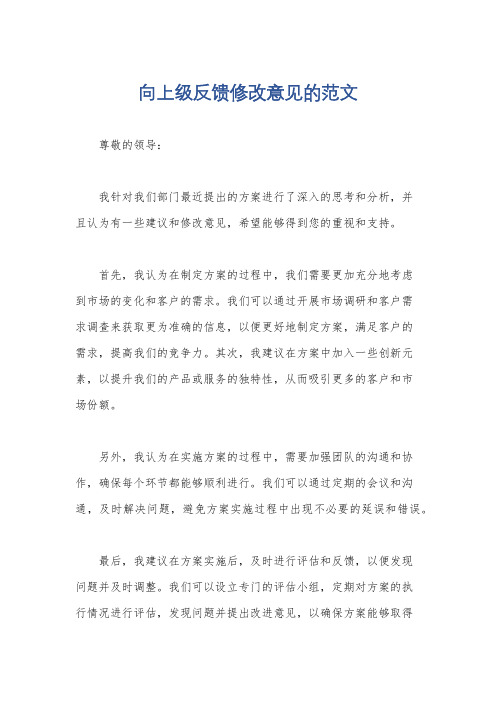 向上级反馈修改意见的范文

尊敬的领导：

我针对我们部门最近提出的方案进行了深入的思考和分析，并且认为有一些建议和修改意见，希望能够得到您的重视和支持。

首先，我认为在制定方案的过程中，我们需要更加充分地考虑到市场的变化和客户的需求。我们可以通过开展市场调研和客户需求调查来获取更为准确的信息，以便更好地制定方案，满足客户的需求，提高我们的竞争力。其次，我建议在方案中加入一些创新元素，以提升我们的产品或服务的独特性，从而吸引更多的客户和市场份额。

另外，我认为在实施方案的过程中，需要加强团队的沟通和协作，确保每个环节都能够顺利进行。我们可以通过定期的会议和沟通，及时解决问题，避免方案实施过程中出现不必要的延误和错误。

最后，我建议在方案实施后，及时进行评估和反馈，以便发现问题并及时调整。我们可以设立专门的评估小组，定期对方案的执行情况进行评估，发现问题并提出改进意见，以确保方案能够取得